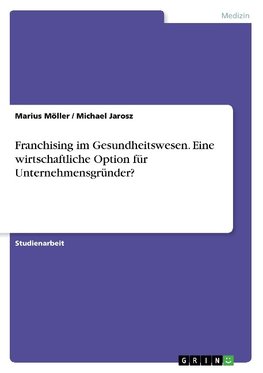 Medizin

Marius Möller / Michael Jarosz

Franchising im Gesundheitswesen. Eine wirtschaftliche Option für Unternehmensgründer?

Studienarbeit

GRIN